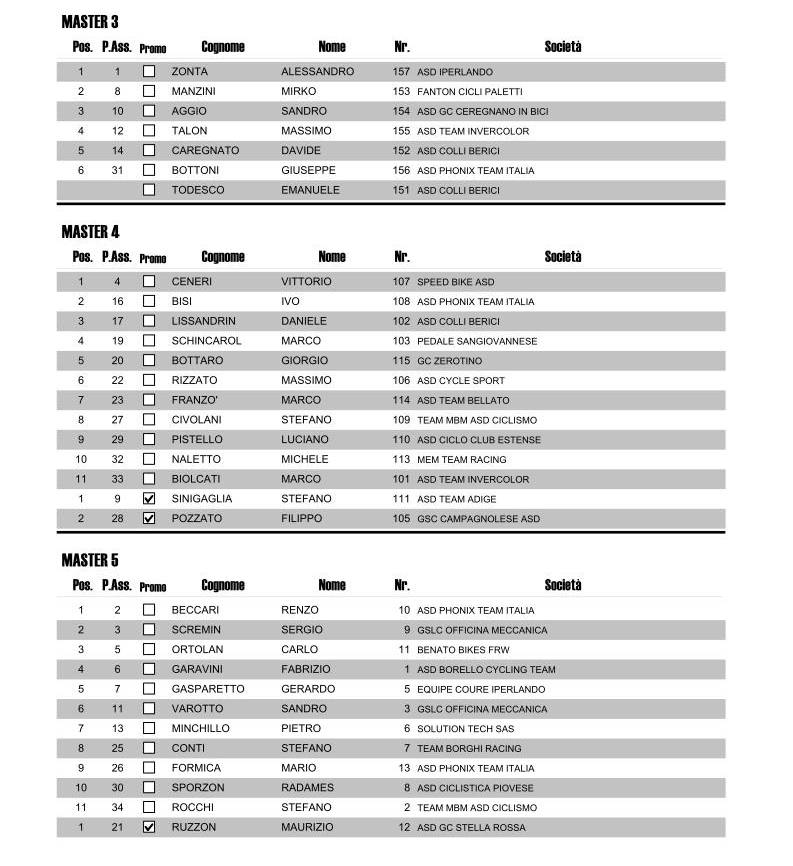 MASTER 3

| Pos. | P.Ass. | Promo | Cognome | Nome | Nr. | Società |
|---|---|---|---|---|---|---|
| 1 | 1 | ☐ | ZONTA | ALESSANDRO | 157 | ASD IPERLANDO |
| 2 | 8 | ☐ | MANZINI | MIRKO | 153 | FANTON CICLI PALETTI |
| 3 | 10 | ☐ | AGGIO | SANDRO | 154 | ASD GC CEREGNANO IN BICI |
| 4 | 12 | ☐ | TALON | MASSIMO | 155 | ASD TEAM INVERCOLOR |
| 5 | 14 | ☐ | CAREGNATO | DAVIDE | 152 | ASD COLLI BERICI |
| 6 | 31 | ☐ | BOTTONI | GIUSEPPE | 156 | ASD PHONIX TEAM ITALIA |
| | | ☐ | TODESCO | EMANUELE | 151 | ASD COLLI BERICI |

MASTER 4

| Pos. | P.Ass. | Promo | Cognome | Nome | Nr. | Società |
|---|---|---|---|---|---|---|
| 1 | 4 | ☐ | CENERI | VITTORIO | 107 | SPEED BIKE ASD |
| 2 | 16 | ☐ | BISI | IVO | 108 | ASD PHONIX TEAM ITALIA |
| 3 | 17 | ☐ | LISSANDRIN | DANIELE | 102 | ASD COLLI BERICI |
| 4 | 19 | ☐ | SCHINCAROL | MARCO | 103 | PEDALE SANGIOVANNESE |
| 5 | 20 | ☐ | BOTTARO | GIORGIO | 115 | GC ZEROTINO |
| 6 | 22 | ☐ | RIZZATO | MASSIMO | 106 | ASD CYCLE SPORT |
| 7 | 23 | ☐ | FRANZO' | MARCO | 114 | ASD TEAM BELLATO |
| 8 | 27 | ☐ | CIVOLANI | STEFANO | 109 | TEAM MBM ASD CICLISMO |
| 9 | 29 | ☐ | PISTELLO | LUCIANO | 110 | ASD CICLO CLUB ESTENSE |
| 10 | 32 | ☐ | NALETTO | MICHELE | 113 | MEM TEAM RACING |
| 11 | 33 | ☐ | BIOLCATI | MARCO | 101 | ASD TEAM INVERCOLOR |
| 1 | 9 | ☑ | SINIGAGLIA | STEFANO | 111 | ASD TEAM ADIGE |
| 2 | 28 | ☑ | POZZATO | FILIPPO | 105 | GSC CAMPAGNOLESE ASD |

MASTER 5

| Pos. | P.Ass. | Promo | Cognome | Nome | Nr. | Società |
|---|---|---|---|---|---|---|
| 1 | 2 | ☐ | BECCARI | RENZO | 10 | ASD PHONIX TEAM ITALIA |
| 2 | 3 | ☐ | SCREMIN | SERGIO | 9 | GSLC OFFICINA MECCANICA |
| 3 | 5 | ☐ | ORTOLAN | CARLO | 11 | BENATO BIKES FRW |
| 4 | 6 | ☐ | GARAVINI | FABRIZIO | 1 | ASD BORELLO CYCLING TEAM |
| 5 | 7 | ☐ | GASPARETTO | GERARDO | 5 | EQUIPE COURE IPERLANDO |
| 6 | 11 | ☐ | VAROTTO | SANDRO | 3 | GSLC OFFICINA MECCANICA |
| 7 | 13 | ☐ | MINCHILLO | PIETRO | 6 | SOLUTION TECH SAS |
| 8 | 25 | ☐ | CONTI | STEFANO | 7 | TEAM BORGHI RACING |
| 9 | 26 | ☐ | FORMICA | MARIO | 13 | ASD PHONIX TEAM ITALIA |
| 10 | 30 | ☐ | SPORZON | RADAMES | 8 | ASD CICLISTICA PIOVESE |
| 11 | 34 | ☐ | ROCCHI | STEFANO | 2 | TEAM MBM ASD CICLISMO |
| 1 | 21 | ☑ | RUZZON | MAURIZIO | 12 | ASD GC STELLA ROSSA |